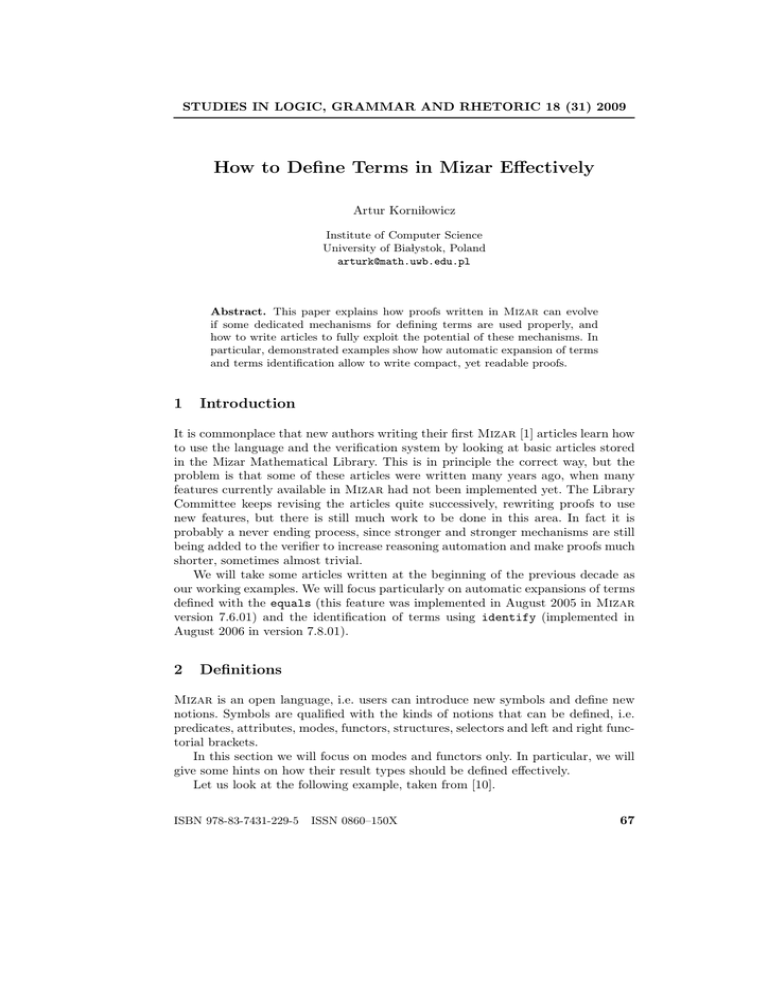 STUDIES IN LOGIC, GRAMMAR AND RHETORIC 18 (31) 2009

How to Define Terms in Mizar Effectively

Artur Korniłowicz

Institute of Computer Science
University of Białystok, Poland
arturk@math.uwb.edu.pl

Abstract. This paper explains how proofs written in Mizar can evolve if some dedicated mechanisms for defining terms are used properly, and how to write articles to fully exploit the potential of these mechanisms. In particular, demonstrated examples show how automatic expansion of terms and terms identification allow to write compact, yet readable proofs.

1 Introduction

It is commonplace that new authors writing their first Mizar [1] articles learn how to use the language and the verification system by looking at basic articles stored in the Mizar Mathematical Library. This is in principle the correct way, but the problem is that some of these articles were written many years ago, when many features currently available in Mizar had not been implemented yet. The Library Committee keeps revising the articles quite successively, rewriting proofs to use new features, but there is still much work to be done in this area. In fact it is probably a never ending process, since stronger and stronger mechanisms are still being added to the verifier to increase reasoning automation and make proofs much shorter, sometimes almost trivial.

We will take some articles written at the beginning of the previous decade as our working examples. We will focus particularly on automatic expansions of terms defined with the equals (this feature was implemented in August 2005 in Mizar version 7.6.01) and the identification of terms using identify (implemented in August 2006 in version 7.8.01).

2 Definitions

Mizar is an open language, i.e. users can introduce new symbols and define new notions. Symbols are qualified with the kinds of notions that can be defined, i.e. predicates, attributes, modes, functors, structures, selectors and left and right functorial brackets.

In this section we will focus on modes and functors only. In particular, we will give some hints on how their result types should be defined effectively.

Let us look at the following example, taken from [10].

ISBN 978-83-7431-229-5 ISSN 0860–150X 67